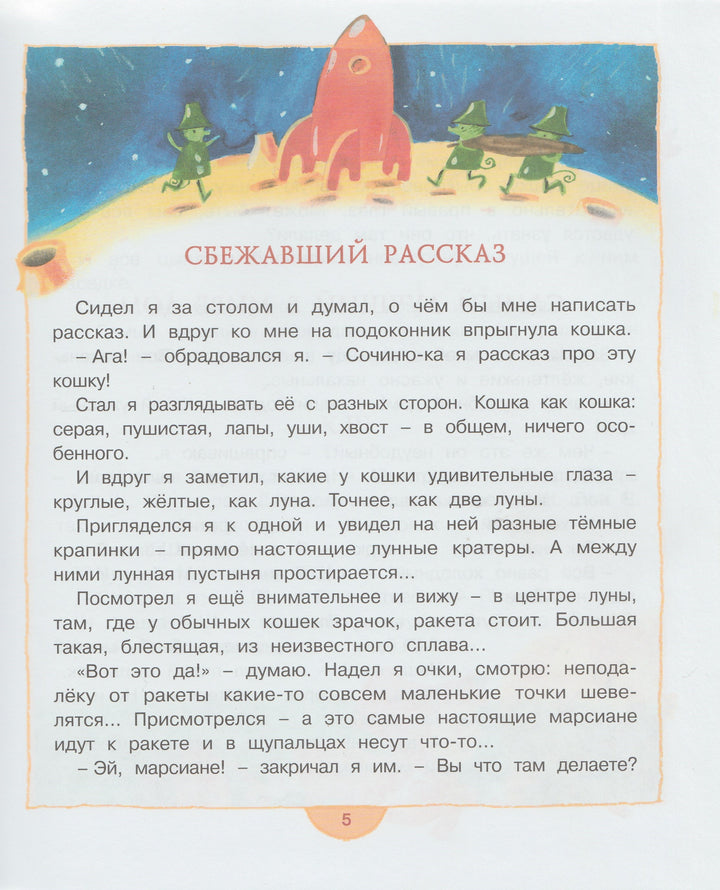 СБЕЖАВШИЙ РАССКАЗ

Сидел я за столом и думал, о чём бы мне написать рассказ. И вдруг ко мне на подоконник впрыгнула кошка.

– Ага! – обрадовался я. – Сочиню-ка я рассказ про эту кошку!

Стал я разглядывать её с разных сторон. Кошка как кошка: серая, пушистая, лапы, уши, хвост – в общем, ничего особенного.

И вдруг я заметил, какие у кошки удивительные глаза – круглые, жёлтые, как луна. Точнее, как две луны.

Пригляделся я к одной и увидел на ней разные тёмные крапинки – прямо настоящие лунные кратеры. А между ними лунная пустыня простирается...

Посмотрел я ещё внимательнее и вижу – в центре луны, там, где у обычных кошек зрачок, ракета стоит. Большая такая, блестящая, из неизвестного сплава...

«Вот это да!» – думаю. Надел я очки, смотрю: неподалёку от ракеты какие-то совсем маленькие точки шевелятся... Присмотрелся – а это самые настоящие марсиане идут к ракете и в щупальцах несут что-то...

– Эй, марсиане! – закричал я им. – Вы что там делаете?

5